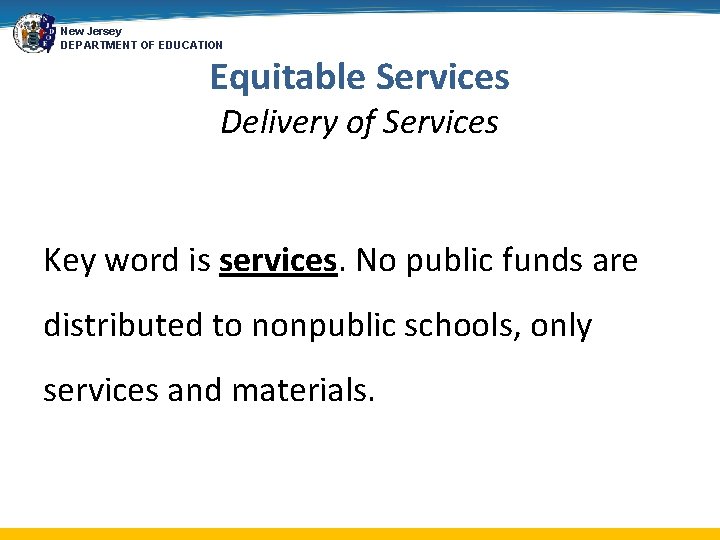 New Jersey
DEPARTMENT OF EDUCATION

Equitable Services
Delivery of Services

Key word is services. No public funds are distributed to nonpublic schools, only services and materials.